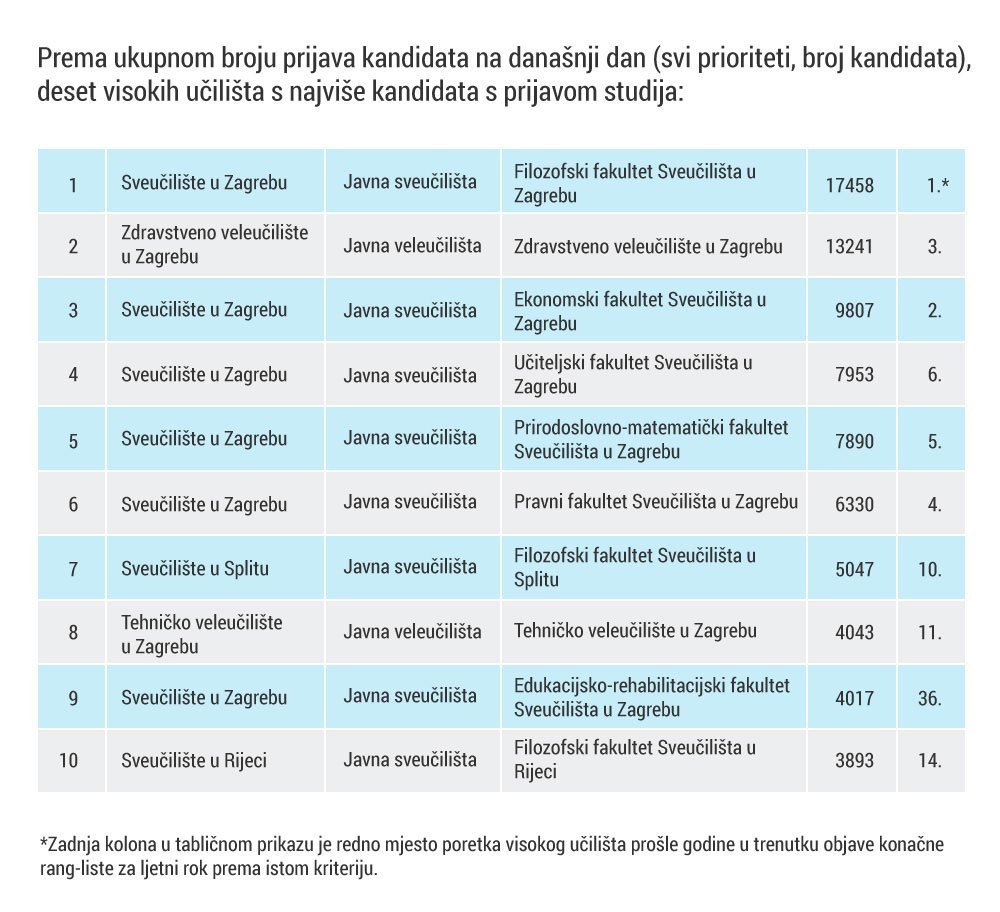 Prema ukupnom broju prijava kandidata na današnji dan (svi prioriteti, broj kandidata), deset visokih učilišta s najviše kandidata s prijavom studija:

| 1 | Sveučilište u Zagrebu | Javna sveučilišta | Filozofski fakultet Sveučilišta u Zagrebu | 17458 | 1.* |
|---|---|---|---|---|---|
| 2 | Zdravstveno veleučilište u Zagrebu | Javna veleučilišta | Zdravstveno veleučilište u Zagrebu | 13241 | 3. |
| 3 | Sveučilište u Zagrebu | Javna sveučilišta | Ekonomski fakultet Sveučilišta u Zagrebu | 9807 | 2. |
| 4 | Sveučilište u Zagrebu | Javna sveučilišta | Učiteljski fakultet Sveučilišta u Zagrebu | 7953 | 6. |
| 5 | Sveučilište u Zagrebu | Javna sveučilišta | Prirodoslovno-matematički fakultet Sveučilišta u Zagrebu | 7890 | 5. |
| 6 | Sveučilište u Zagrebu | Javna sveučilišta | Pravni fakultet Sveučilišta u Zagrebu | 6330 | 4. |
| 7 | Sveučilište u Splitu | Javna sveučilišta | Filozofski fakultet Sveučilišta u Splitu | 5047 | 10. |
| 8 | Tehničko veleučilište u Zagrebu | Javna veleučilišta | Tehničko veleučilište u Zagrebu | 4043 | 11. |
| 9 | Sveučilište u Zagrebu | Javna sveučilišta | Edukacijsko-rehabilitacijski fakultet Sveučilišta u Zagrebu | 4017 | 36. |
| 10 | Sveučilište u Rijeci | Javna sveučilišta | Filozofski fakultet Sveučilišta u Rijeci | 3893 | 14. |

*Zadnja kolona u tabličnom prikazu je redno mjesto poretka visokog učilišta prošle godine u trenutku objave konačne rang-liste za ljetni rok prema istom kriteriju.